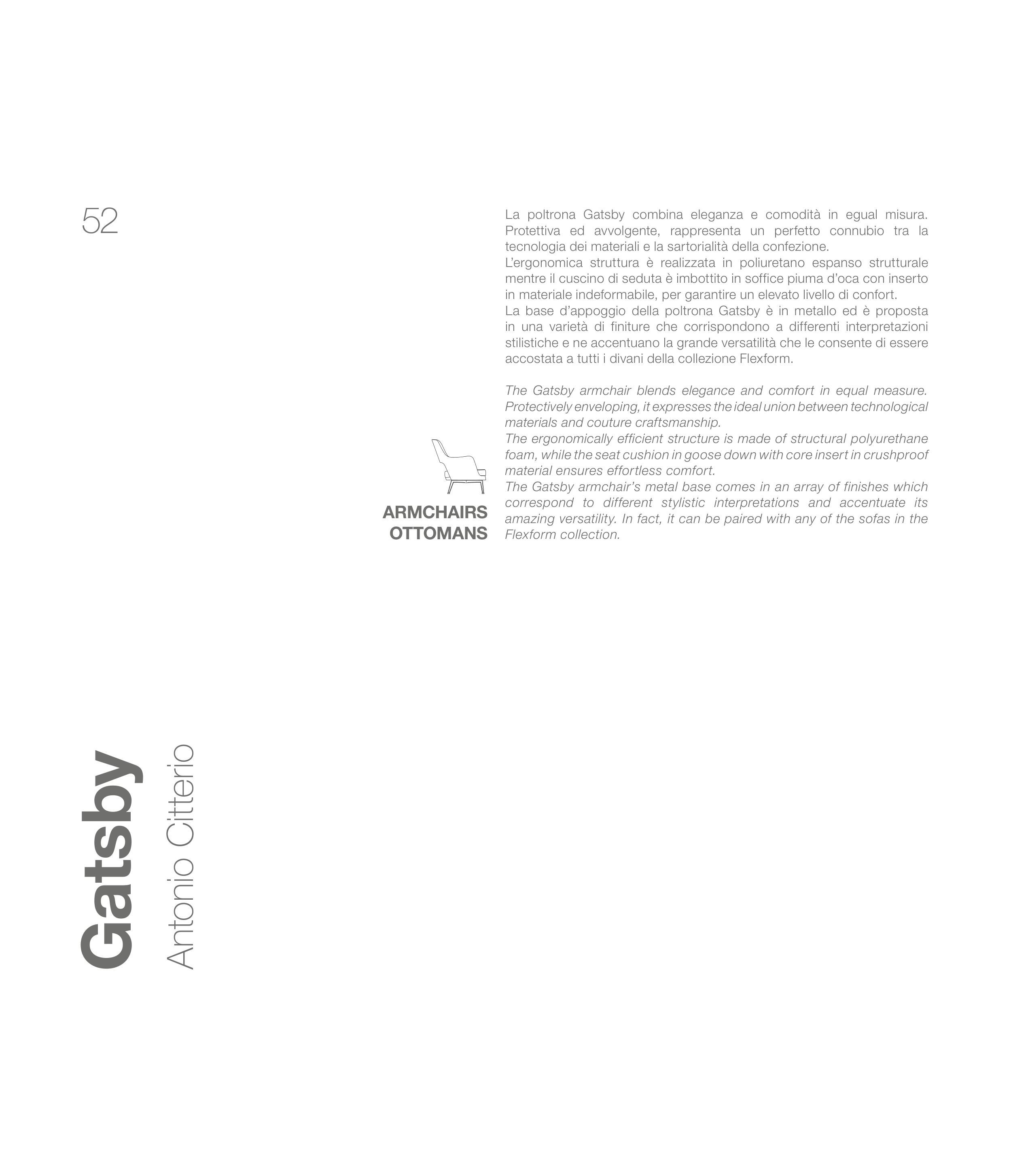 52

La poltrona Gatsby combina eleganza e comodità in egual misura. Protettiva ed avvolgente, rappresenta un perfetto connubio tra la tecnologia dei materiali e la sartorialità della confezione.
L'ergonomica struttura è realizzata in poliuretano espanso strutturale mentre il cuscino di seduta è imbottito in soffice piuma d'oca con inserto in materiale indeformabile, per garantire un elevato livello di confort.
La base d'appoggio della poltrona Gatsby è in metallo ed è proposta in una varietà di finiture che corrispondono a differenti interpretazioni stilistiche e ne accentuano la grande versatilità che le consente di essere accostata a tutti i divani della collezione Flexform.

The Gatsby armchair blends elegance and comfort in equal measure. Protectively enveloping, it expresses the ideal union between technological materials and couture craftsmanship.
The ergonomically efficient structure is made of structural polyurethane foam, while the seat cushion in goose down with core insert in crushproof material ensures effortless comfort.
The Gatsby armchair's metal base comes in an array of finishes which correspond to different stylistic interpretations and accentuate its amazing versatility. In fact, it can be paired with any of the sofas in the Flexform collection.

ARMCHAIRS
OTTOMANS

Gatsby
Antonio Citterio